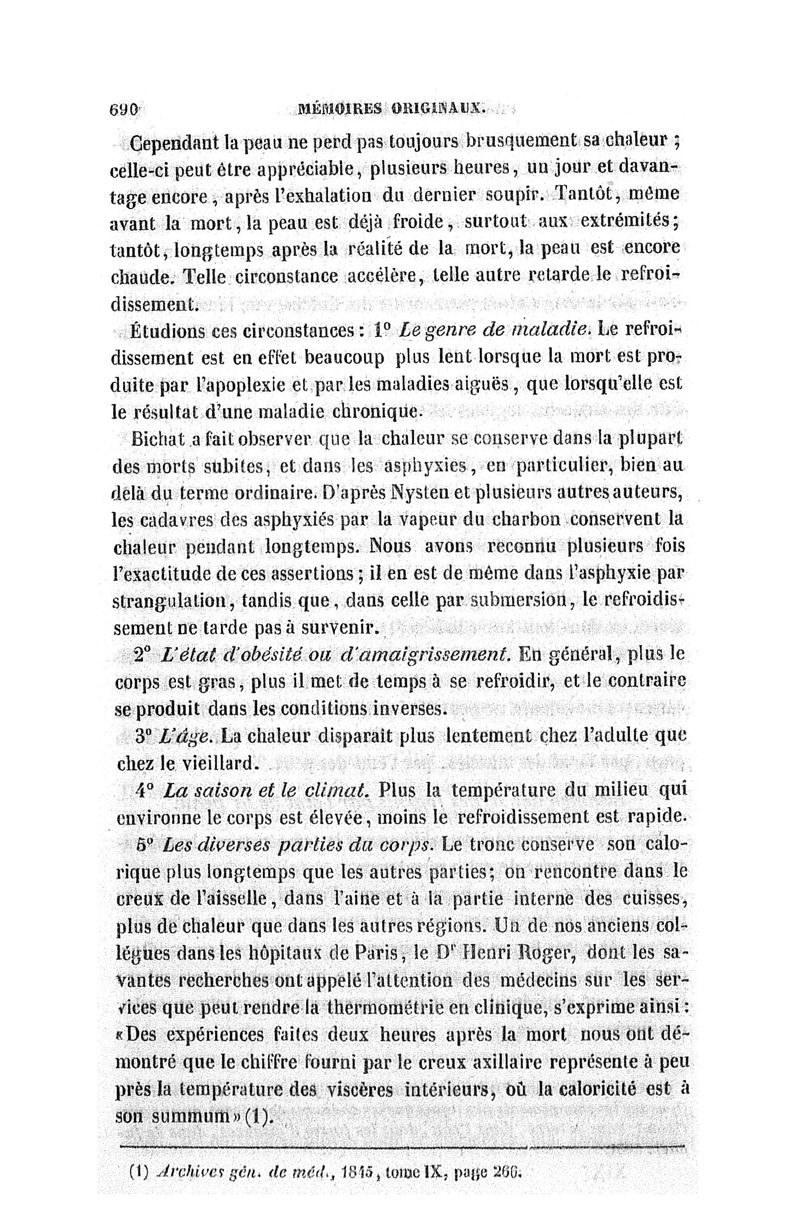 690 MÉMOIRES ORIGINAUX.

Cependant la peau ne perd pas toujours brusquement sa chaleur ; celle-ci peut être appréciable, plusieurs heures, un jour et davantage encore, après l'exhalation du dernier soupir. Tantôt, même avant la mort, la peau est déjà froide, surtout aux extrémités; tantôt, longtemps après la réalité de la mort, la peau est encore chaude. Telle circonstance accélère, telle autre retarde le refroidissement.

Étudions ces circonstances : 1° Le genre de maladie. Le refroidissement est en effet beaucoup plus lent lorsque la mort est produite par l'apoplexie et par les maladies aiguës, que lorsqu'elle est le résultat d'une maladie chronique.

Bichat a fait observer que la chaleur se conserve dans la plupart des morts subites, et dans les asphyxies, en particulier, bien au delà du terme ordinaire. D'après Nysten et plusieurs autres auteurs, les cadavres des asphyxiés par la vapeur du charbon conservent la chaleur pendant longtemps. Nous avons reconnu plusieurs fois l'exactitude de ces assertions ; il en est de même dans l'asphyxie par strangulation, tandis que, dans celle par submersion, le refroidissement ne tarde pas à survenir.

2° L'état d'obésité ou d'amaigrissement. En général, plus le corps est gras, plus il met de temps à se refroidir, et le contraire se produit dans les conditions inverses.

3° L'âge. La chaleur disparaît plus lentement chez l'adulte que chez le vieillard.

4° La saison et le climat. Plus la température du milieu qui environne le corps est élevée, moins le refroidissement est rapide.

5° Les diverses parties du corps. Le tronc conserve son calorique plus longtemps que les autres parties; on rencontre dans le creux de l'aisselle, dans l'aine et à la partie interne des cuisses, plus de chaleur que dans les autres régions. Un de nos anciens collègues dans les hôpitaux de Paris, le Dr Henri Roger, dont les savantes recherches ont appelé l'attention des médecins sur les services que peut rendre la thermométrie en clinique, s'exprime ainsi : «Des expériences faites deux heures après la mort nous ont démontré que le chiffre fourni par le creux axillaire représente à peu près la température des viscères intérieurs, où la caloricité est à son summum» (1).

(1) Archives gén. de méd., 1845, tome IX, page 266.